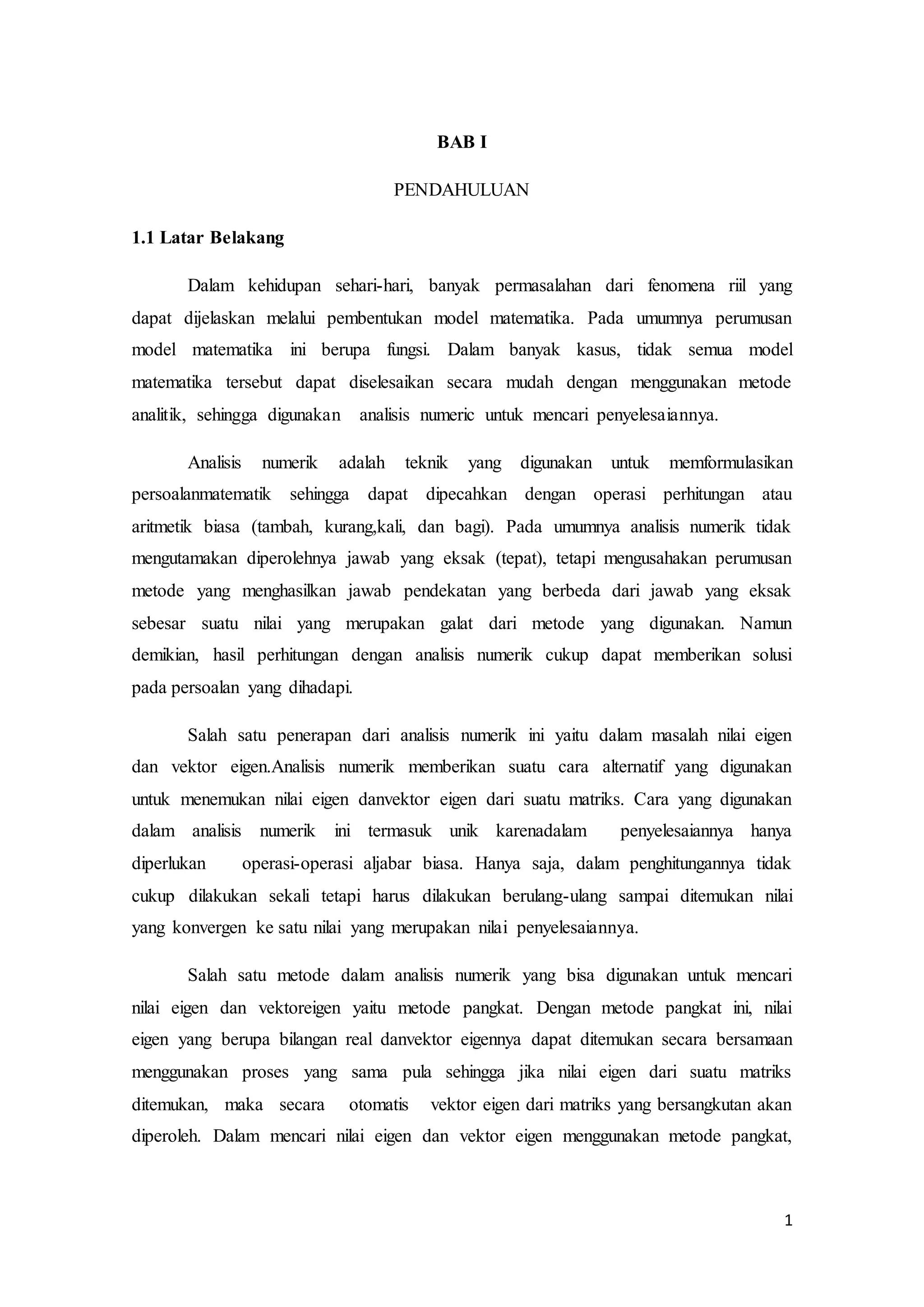 BAB I

PENDAHULUAN

1.1 Latar Belakang

Dalam kehidupan sehari-hari, banyak permasalahan dari fenomena riil yang dapat dijelaskan melalui pembentukan model matematika. Pada umumnya perumusan model matematika ini berupa fungsi. Dalam banyak kasus, tidak semua model matematika tersebut dapat diselesaikan secara mudah dengan menggunakan metode analitik, sehingga digunakan analisis numeric untuk mencari penyelesaiannya.

Analisis numerik adalah teknik yang digunakan untuk memformulasikan persoalanmatematik sehingga dapat dipecahkan dengan operasi perhitungan atau aritmetik biasa (tambah, kurang,kali, dan bagi). Pada umumnya analisis numerik tidak mengutamakan diperolehnya jawab yang eksak (tepat), tetapi mengusahakan perumusan metode yang menghasilkan jawab pendekatan yang berbeda dari jawab yang eksak sebesar suatu nilai yang merupakan galat dari metode yang digunakan. Namun demikian, hasil perhitungan dengan analisis numerik cukup dapat memberikan solusi pada persoalan yang dihadapi.

Salah satu penerapan dari analisis numerik ini yaitu dalam masalah nilai eigen dan vektor eigen.Analisis numerik memberikan suatu cara alternatif yang digunakan untuk menemukan nilai eigen danvektor eigen dari suatu matriks. Cara yang digunakan dalam analisis numerik ini termasuk unik karenadalam penyelesaiannya hanya diperlukan operasi-operasi aljabar biasa. Hanya saja, dalam penghitungannya tidak cukup dilakukan sekali tetapi harus dilakukan berulang-ulang sampai ditemukan nilai yang konvergen ke satu nilai yang merupakan nilai penyelesaiannya.

Salah satu metode dalam analisis numerik yang bisa digunakan untuk mencari nilai eigen dan vektoreigen yaitu metode pangkat. Dengan metode pangkat ini, nilai eigen yang berupa bilangan real danvektor eigennya dapat ditemukan secara bersamaan menggunakan proses yang sama pula sehingga jika nilai eigen dari suatu matriks ditemukan, maka secara otomatis vektor eigen dari matriks yang bersangkutan akan diperoleh. Dalam mencari nilai eigen dan vektor eigen menggunakan metode pangkat,

1